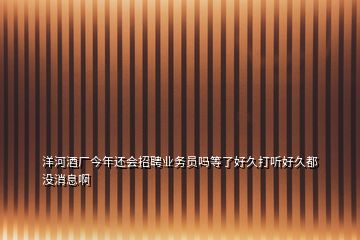 洋河酒厂今年还会招聘业务员吗等了好久打听好久都没消息啊